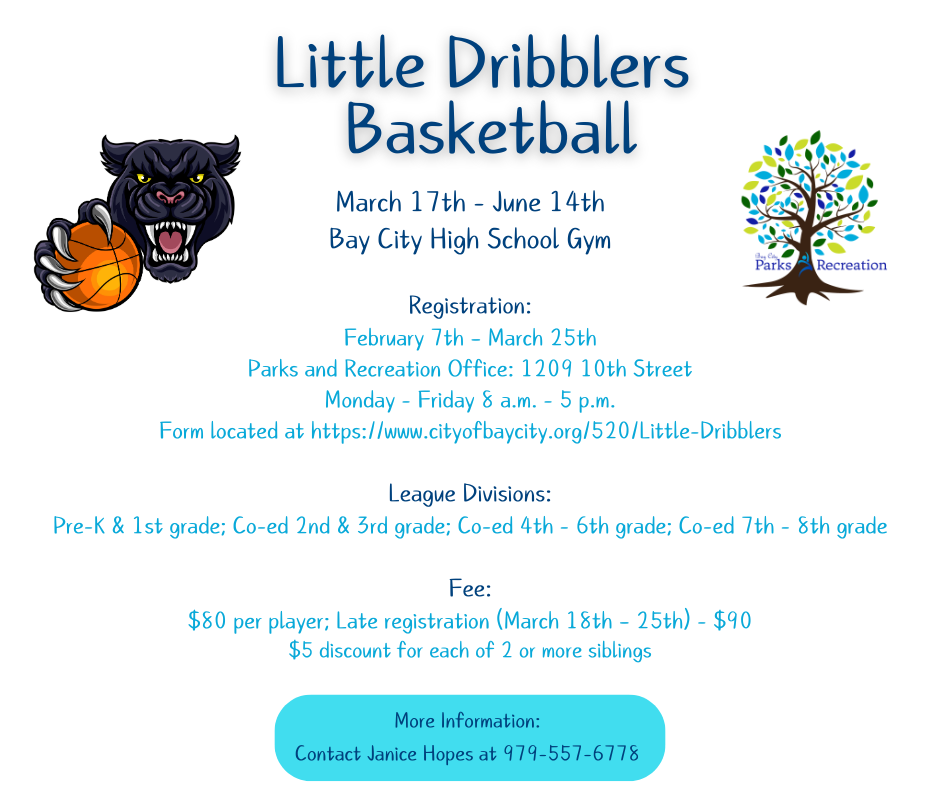 Little Dribblers Basketball

March 17th - June 14th
Bay City High School Gym

Bay City
Parks Recreation

Registration:
February 7th - March 25th
Parks and Recreation Office: 1209 10th Street
Monday - Friday 8 a.m. - 5 p.m.
Form located at https://www.cityofbaycity.org/520/Little-Dribblers

League Divisions:
Pre-K & 1st grade; Co-ed 2nd & 3rd grade; Co-ed 4th - 6th grade; Co-ed 7th - 8th grade

Fee:
\$80 per player; Late registration (March 18th - 25th) - \$90
\$5 discount for each of 2 or more siblings

More Information:
Contact Janice Hopes at 979-557-6778